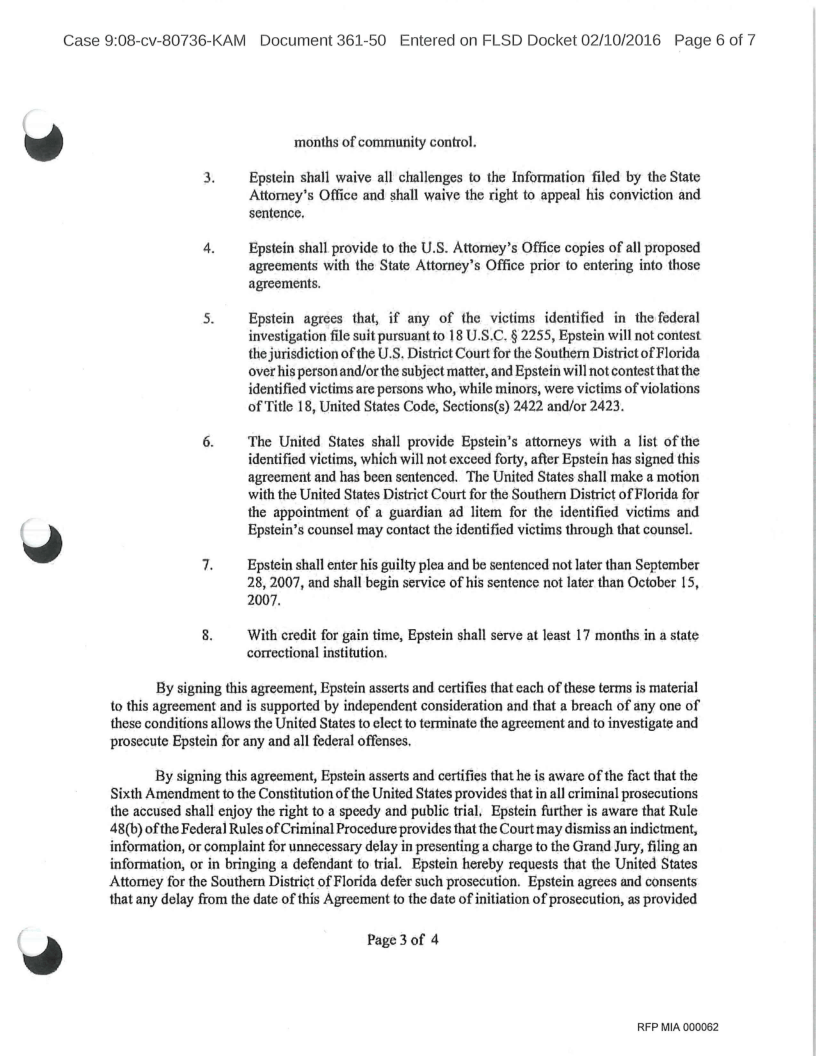 Case 9:08-cv-80736-KAM Document 361-50 Entered on FLSD Docket 02/10/2016 Page 6 of 7

months of community control.

3. Epstein shall waive all challenges to the Information filed by the State Attorney's Office and shall waive the right to appeal his conviction and sentence.

4. Epstein shall provide to the U.S. Attorney's Office copies of all proposed agreements with the State Attorney's Office prior to entering into those agreements.

5. Epstein agrees that, if any of the victims identified in the federal investigation file suit pursuant to 18 U.S.C. § 2255, Epstein will not contest the jurisdiction of the U.S. District Court for the Southern District of Florida over his person and/or the subject matter, and Epstein will not contest that the identified victims are persons who, while minors, were victims of violations of Title 18, United States Code, Sections(s) 2422 and/or 2423.

6. The United States shall provide Epstein's attorneys with a list of the identified victims, which will not exceed forty, after Epstein has signed this agreement and has been sentenced. The United States shall make a motion with the United States District Court for the Southern District of Florida for the appointment of a guardian ad litem for the identified victims and Epstein's counsel may contact the identified victims through that counsel.

7. Epstein shall enter his guilty plea and be sentenced not later than September 28, 2007, and shall begin service of his sentence not later than October 15, 2007.

8. With credit for gain time, Epstein shall serve at least 17 months in a state correctional institution.

By signing this agreement, Epstein asserts and certifies that each of these terms is material to this agreement and is supported by independent consideration and that a breach of any one of these conditions allows the United States to elect to terminate the agreement and to investigate and prosecute Epstein for any and all federal offenses.

By signing this agreement, Epstein asserts and certifies that he is aware of the fact that the Sixth Amendment to the Constitution of the United States provides that in all criminal prosecutions the accused shall enjoy the right to a speedy and public trial. Epstein further is aware that Rule 48(b) of the Federal Rules of Criminal Procedure provides that the Court may dismiss an indictment, information, or complaint for unnecessary delay in presenting a charge to the Grand Jury, filing an information, or in bringing a defendant to trial. Epstein hereby requests that the United States Attorney for the Southern District of Florida defer such prosecution. Epstein agrees and consents that any delay from the date of this Agreement to the date of initiation of prosecution, as provided

Page 3 of 4

RFP MIA 000062